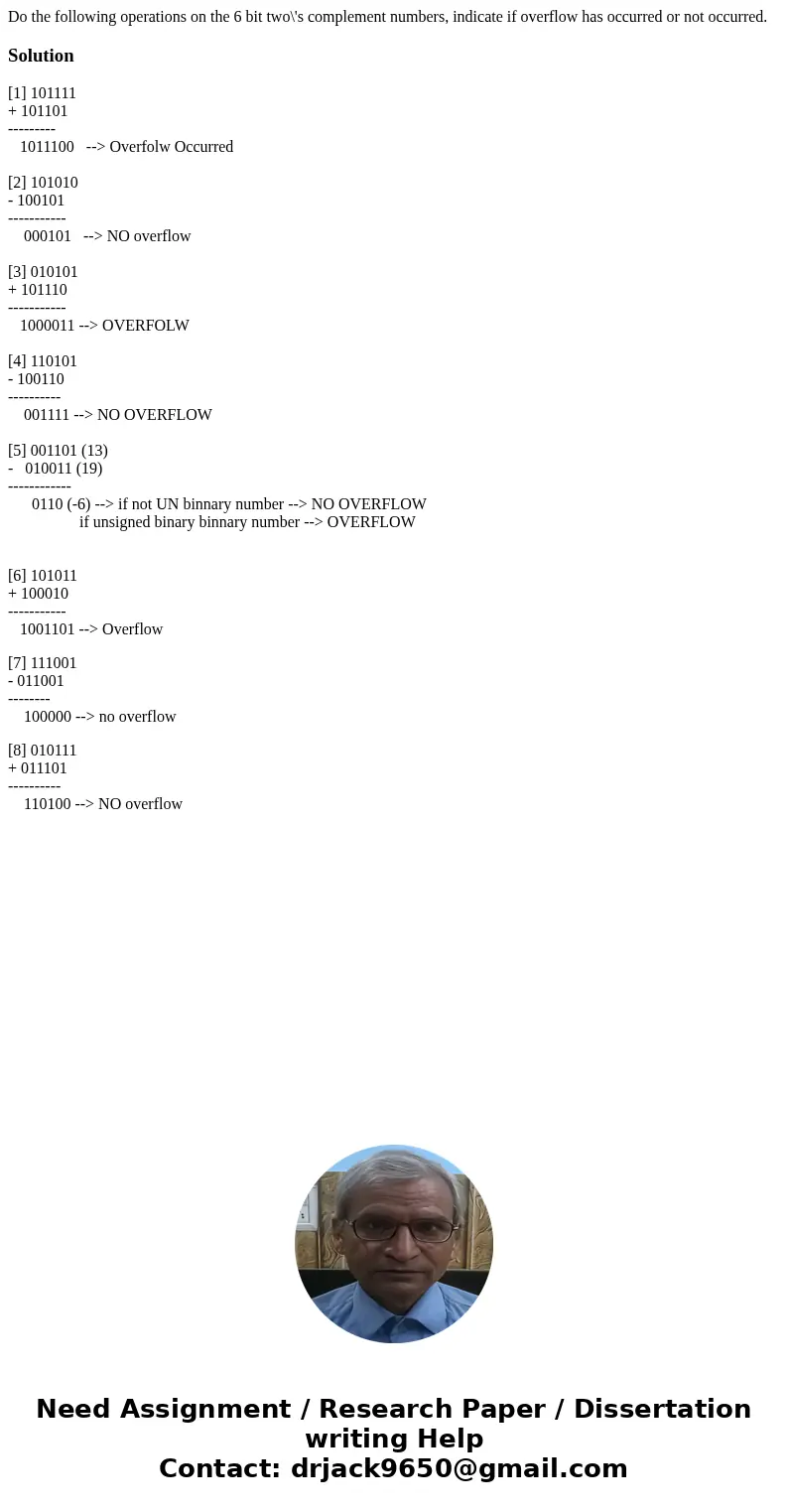 Do the following operations on the 6 bit two\'s complement numbers, indicate if overflow has occurred or not occurred.

Solution

[1] 101111
+ 101101
---------
1011100 --> Overfolw Occurred

[2] 101010
- 100101
-----------
000101 --> NO overflow

[3] 010101
+ 101110
-----------
1000011 --> OVERFOLW

[4] 110101
- 100110
----------
001111 --> NO OVERFLOW

[5] 001101 (13)
- 010011 (19)
------------
0110 (-6) --> if not UN binnary number --> NO OVERFLOW
if unsigned binary binnary number --> OVERFLOW

[6] 101011
+ 100010
-----------
1001101 --> Overflow

[7] 111001
- 011001
--------
100000 --> no overflow

[8] 010111
+ 011101
----------
110100 --> NO overflow

Need Assignment / Research Paper / Dissertation writing Help
Contact: drjack9650@gmail.com